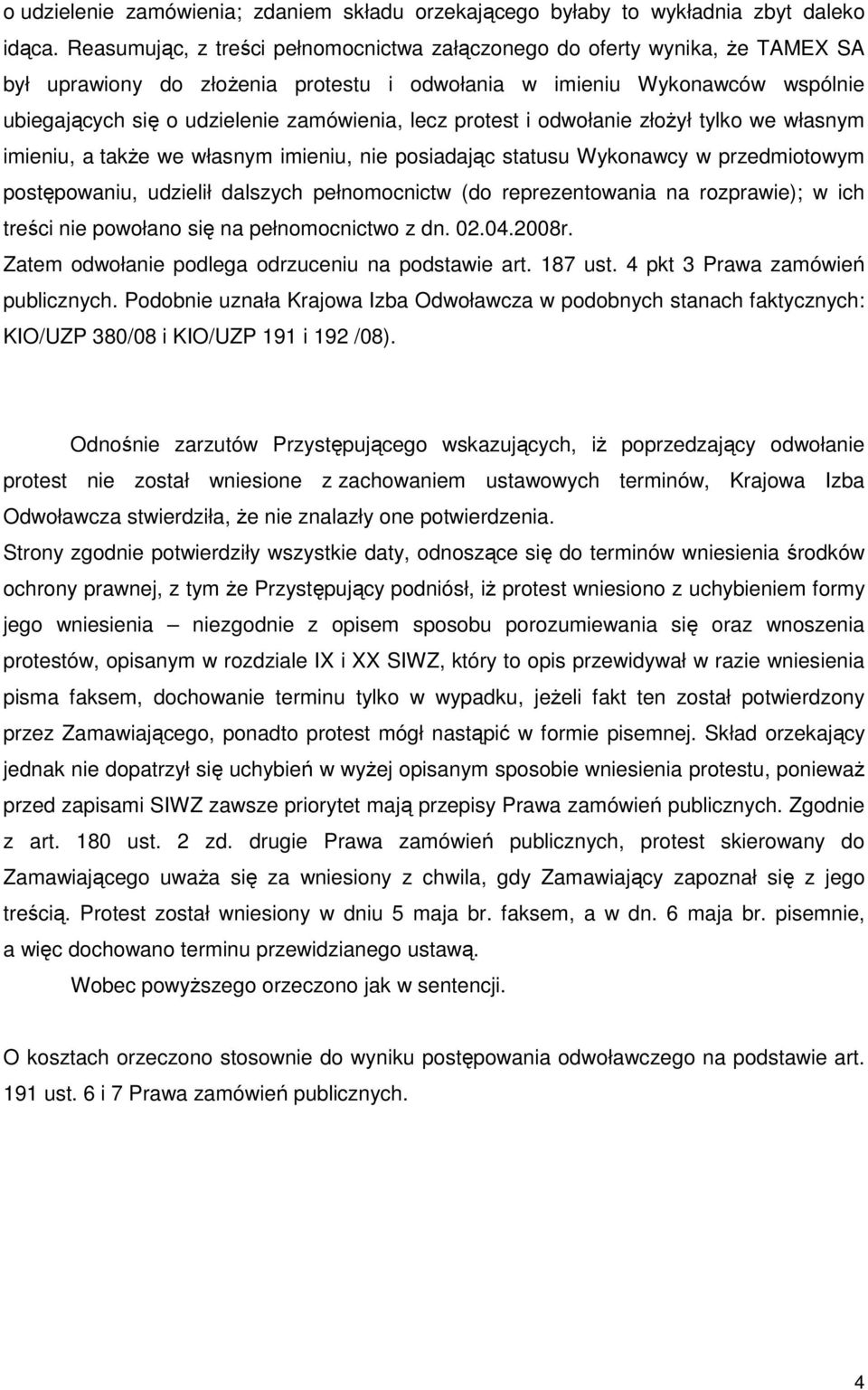 o udzielenie zamówienia; zdaniem składu orzekającego byłaby to wykładnia zbyt daleko idąca. Reasumując, z treści pełnomocnictwa załączonego do oferty wynika, że TAMEX SA był uprawiony do złożenia protestu i odwołania w imieniu Wykonawców wspólnie ubiegających się o udzielenie zamówienia, lecz protest i odwołanie złożył tylko we własnym imieniu, a także we własnym imieniu, nie posiadając statusu Wykonawcy w przedmiotowym postępowaniu, udzielił dalszych pełnomocnictw (do reprezentowania na rozprawie); w ich treści nie powołano się na pełnomocnictwo z dn. 02.04.2008r.
Zatem odwołanie podlega odrzuceniu na podstawie art. 187 ust. 4 pkt 3 Prawa zamówień publicznych. Podobnie uznała Krajowa Izba Odwoławcza w podobnych stanach faktycznych: KIO/UZP 380/08 i KIO/UZP 191 i 192 /08).

Odnośnie zarzutów Przystępującego wskazujących, iż poprzedzający odwołanie protest nie został wniesione z zachowaniem ustawowych terminów, Krajowa Izba Odwoławcza stwierdziła, że nie znalazły one potwierdzenia.
Strony zgodnie potwierdziły wszystkie daty, odnoszące się do terminów wniesienia środków ochrony prawnej, z tym że Przystępujący podniósł, iż protest wniesiono z uchybieniem formy jego wniesienia – niezgodnie z opisem sposobu porozumiewania się oraz wnoszenia protestów, opisanym w rozdziale IX i XX SIWZ, który to opis przewidywał w razie wniesienia pisma faksem, dochowanie terminu tylko w wypadku, jeżeli fakt ten został potwierdzony przez Zamawiającego, ponadto protest mógł nastąpić w formie pisemnej. Skład orzekający jednak nie dopatrzył się uchybień w wyżej opisanym sposobie wniesienia protestu, ponieważ przed zapisami SIWZ zawsze priorytet mają przepisy Prawa zamówień publicznych. Zgodnie z art. 180 ust. 2 zd. drugie Prawa zamówień publicznych, protest skierowany do Zamawiającego uważa się za wniesiony z chwila, gdy Zamawiający zapoznał się z jego treścią. Protest został wniesiony w dniu 5 maja br. faksem, a w dn. 6 maja br. pisemnie, a więc dochowano terminu przewidzianego ustawą.
Wobec powyższego orzeczono jak w sentencji.

O kosztach orzeczono stosownie do wyniku postępowania odwoławczego na podstawie art. 191 ust. 6 i 7 Prawa zamówień publicznych.

4